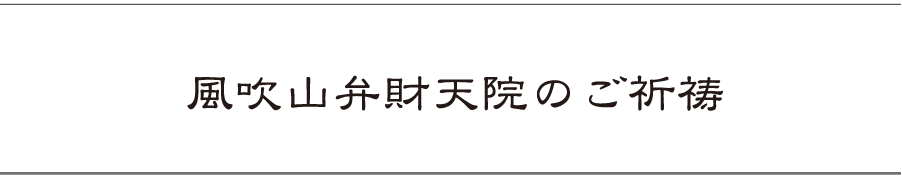 風吹山弁財天院のご祈祷